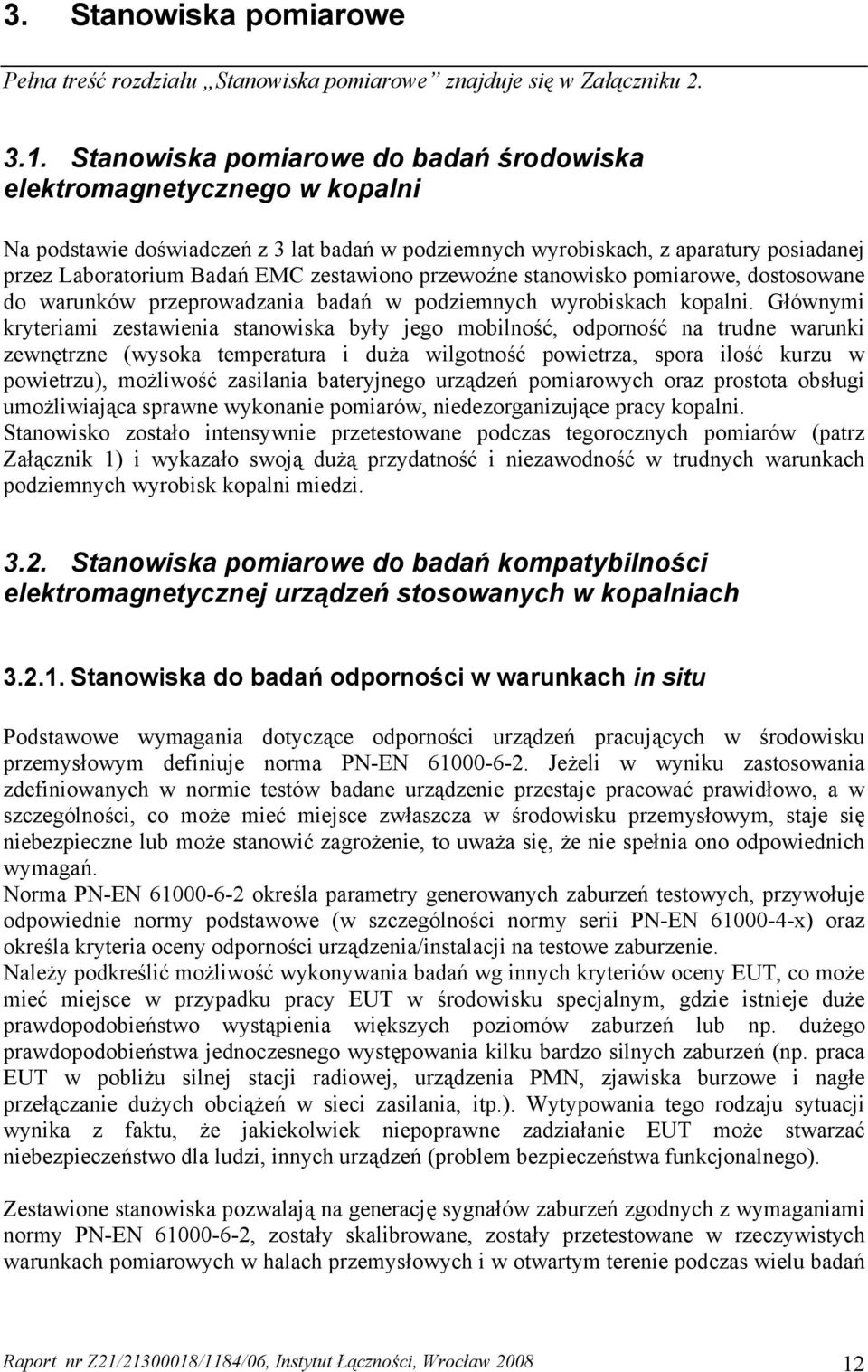 3. Stanowiska pomiarowe

Pełna treść rozdziału „Stanowiska pomiarowe” znajduje się w Załączniku 2.

3.1. Stanowiska pomiarowe do badań środowiska elektromagnetycznego w kopalni

Na podstawie doświadczeń z 3 lat badań w podziemnych wyrobiskach, z aparatury posiadanej przez Laboratorium Badań EMC zestawiono przewoźne stanowisko pomiarowe, dostosowane do warunków przeprowadzania badań w podziemnych wyrobiskach kopalni. Głównymi kryteriami zestawienia stanowiska były jego mobilność, odporność na trudne warunki zewnętrzne (wysoka temperatura i duża wilgotność powietrza, spora ilość kurzu w powietrzu), możliwość zasilania bateryjnego urządzeń pomiarowych oraz prostota obsługi umożliwiająca sprawne wykonanie pomiarów, niedezorganizujące pracy kopalni.
Stanowisko zostało intensywnie przetestowane podczas tegorocznych pomiarów (patrz Załącznik 1) i wykazało swoją dużą przydatność i niezawodność w trudnych warunkach podziemnych wyrobisk kopalni miedzi.

3.2. Stanowiska pomiarowe do badań kompatybilności elektromagnetycznej urządzeń stosowanych w kopalniach

3.2.1. Stanowiska do badań odporności w warunkach in situ

Podstawowe wymagania dotyczące odporności urządzeń pracujących w środowisku przemysłowym definiuje norma PN-EN 61000-6-2. Jeżeli w wyniku zastosowania zdefiniowanych w normie testów badane urządzenie przestaje pracować prawidłowo, a w szczególności, co może mieć miejsce zwłaszcza w środowisku przemysłowym, staje się niebezpieczne lub może stanowić zagrożenie, to uważa się, że nie spełnia ono odpowiednich wymagań.
Norma PN-EN 61000-6-2 określa parametry generowanych zaburzeń testowych, przywołuje odpowiednie normy podstawowe (w szczególności normy serii PN-EN 61000-4-x) oraz określa kryteria oceny odporności urządzenia/instalacji na testowe zaburzenie.
Należy podkreślić możliwość wykonywania badań wg innych kryteriów oceny EUT, co może mieć miejsce w przypadku pracy EUT w środowisku specjalnym, gdzie istnieje duże prawdopodobieństwo wystąpienia większych poziomów zaburzeń lub np. dużego prawdopodobieństwa jednoczesnego występowania kilku bardzo silnych zaburzeń (np. praca EUT w pobliżu silnej stacji radiowej, urządzenia PMN, zjawiska burzowe i nagłe przełączanie dużych obciążeń w sieci zasilania, itp.). Wytypowania tego rodzaju sytuacji wynika z faktu, że jakiekolwiek niepoprawne zadziałanie EUT może stwarzać niebezpieczeństwo dla ludzi, innych urządzeń (problem bezpieczeństwa funkcjonalnego).

Zestawione stanowiska pozwalają na generację sygnałów zaburzeń zgodnych z wymaganiami normy PN-EN 61000-6-2, zostały skalibrowane, zostały przetestowane w rzeczywistych warunkach pomiarowych w halach przemysłowych i w otwartym terenie podczas wielu badań

Raport nr Z21/21300018/1184/06, Instytut Łączności, Wrocław 2008 12